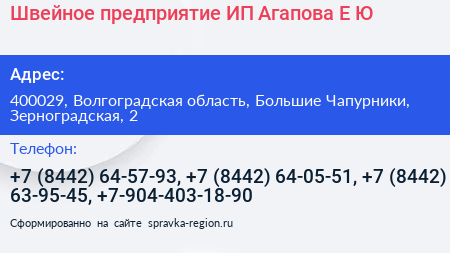 Швейное предприятие ИП Агапова Е Ю

Адрес:

400029, Волгоградская область, Большие Чапурники, Зерноградская, 2

Телефон:

+7 (8442) 64-57-93, +7 (8442) 64-05-51, +7 (8442) 63-95-45, +7-904-403-18-90

Сформированно на сайте spravka-region.ru